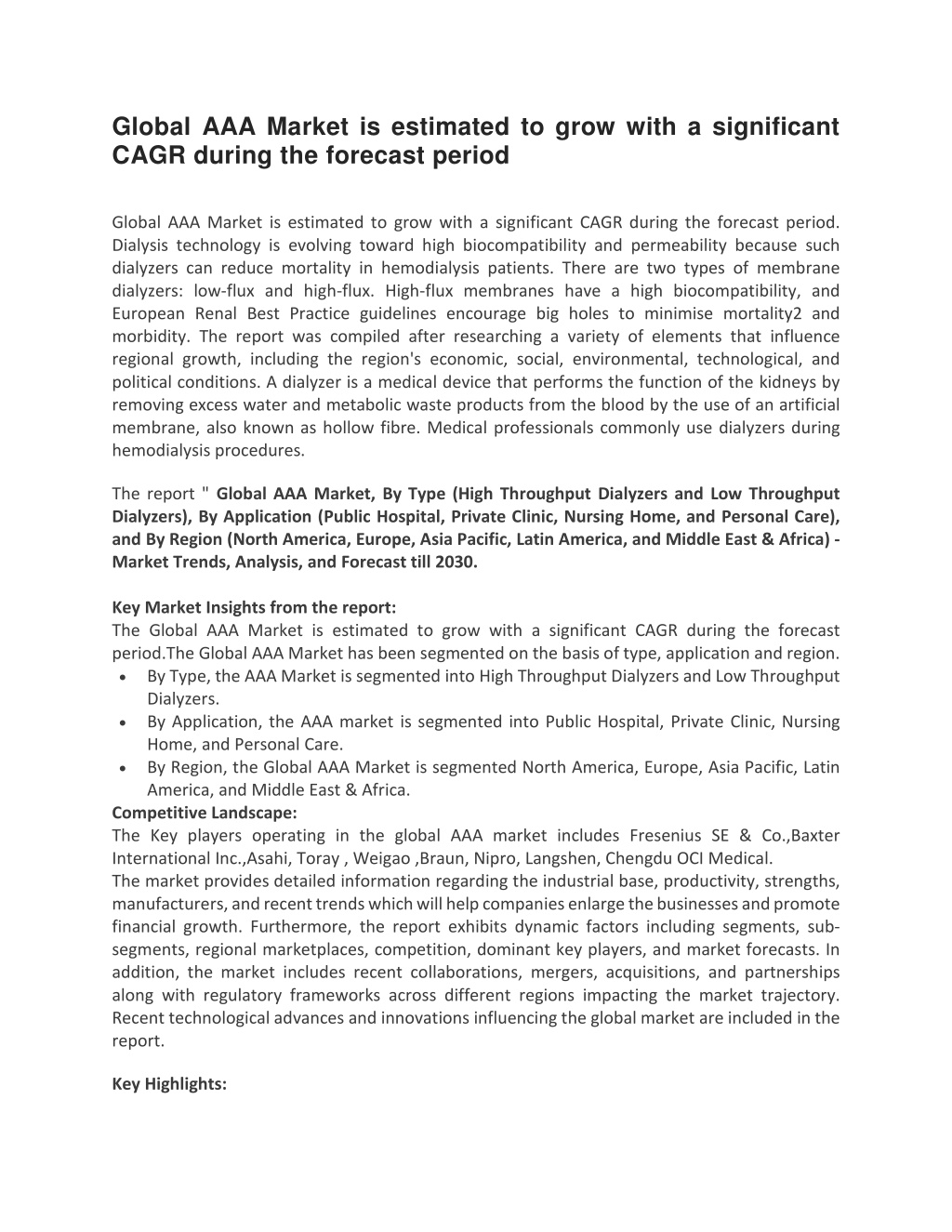 Global AAA Market is estimated to grow with a significant CAGR during the forecast period

Global AAA Market is estimated to grow with a significant CAGR during the forecast period. Dialysis technology is evolving toward high biocompatibility and permeability because such dialyzers can reduce mortality in hemodialysis patients. There are two types of membrane dialyzers: low-flux and high-flux. High-flux membranes have a high biocompatibility, and European Renal Best Practice guidelines encourage big holes to minimise mortality2 and morbidity. The report was compiled after researching a variety of elements that influence regional growth, including the region's economic, social, environmental, technological, and political conditions. A dialyzer is a medical device that performs the function of the kidneys by removing excess water and metabolic waste products from the blood by the use of an artificial membrane, also known as hollow fibre. Medical professionals commonly use dialyzers during hemodialysis procedures.

The report " Global AAA Market, By Type (High Throughput Dialyzers and Low Throughput Dialyzers), By Application (Public Hospital, Private Clinic, Nursing Home, and Personal Care), and By Region (North America, Europe, Asia Pacific, Latin America, and Middle East & Africa) - Market Trends, Analysis, and Forecast till 2030.

Key Market Insights from the report:
The Global AAA Market is estimated to grow with a significant CAGR during the forecast period.The Global AAA Market has been segmented on the basis of type, application and region.
• By Type, the AAA Market is segmented into High Throughput Dialyzers and Low Throughput Dialyzers.
• By Application, the AAA market is segmented into Public Hospital, Private Clinic, Nursing Home, and Personal Care.
• By Region, the Global AAA Market is segmented North America, Europe, Asia Pacific, Latin America, and Middle East & Africa.
Competitive Landscape:
The Key players operating in the global AAA market includes Fresenius SE & Co.,Baxter International Inc.,Asahi, Toray , Weigao ,Braun, Nipro, Langshen, Chengdu OCI Medical.
The market provides detailed information regarding the industrial base, productivity, strengths, manufacturers, and recent trends which will help companies enlarge the businesses and promote financial growth. Furthermore, the report exhibits dynamic factors including segments, sub-segments, regional marketplaces, competition, dominant key players, and market forecasts. In addition, the market includes recent collaborations, mergers, acquisitions, and partnerships along with regulatory frameworks across different regions impacting the market trajectory. Recent technological advances and innovations influencing the global market are included in the report.

Key Highlights: